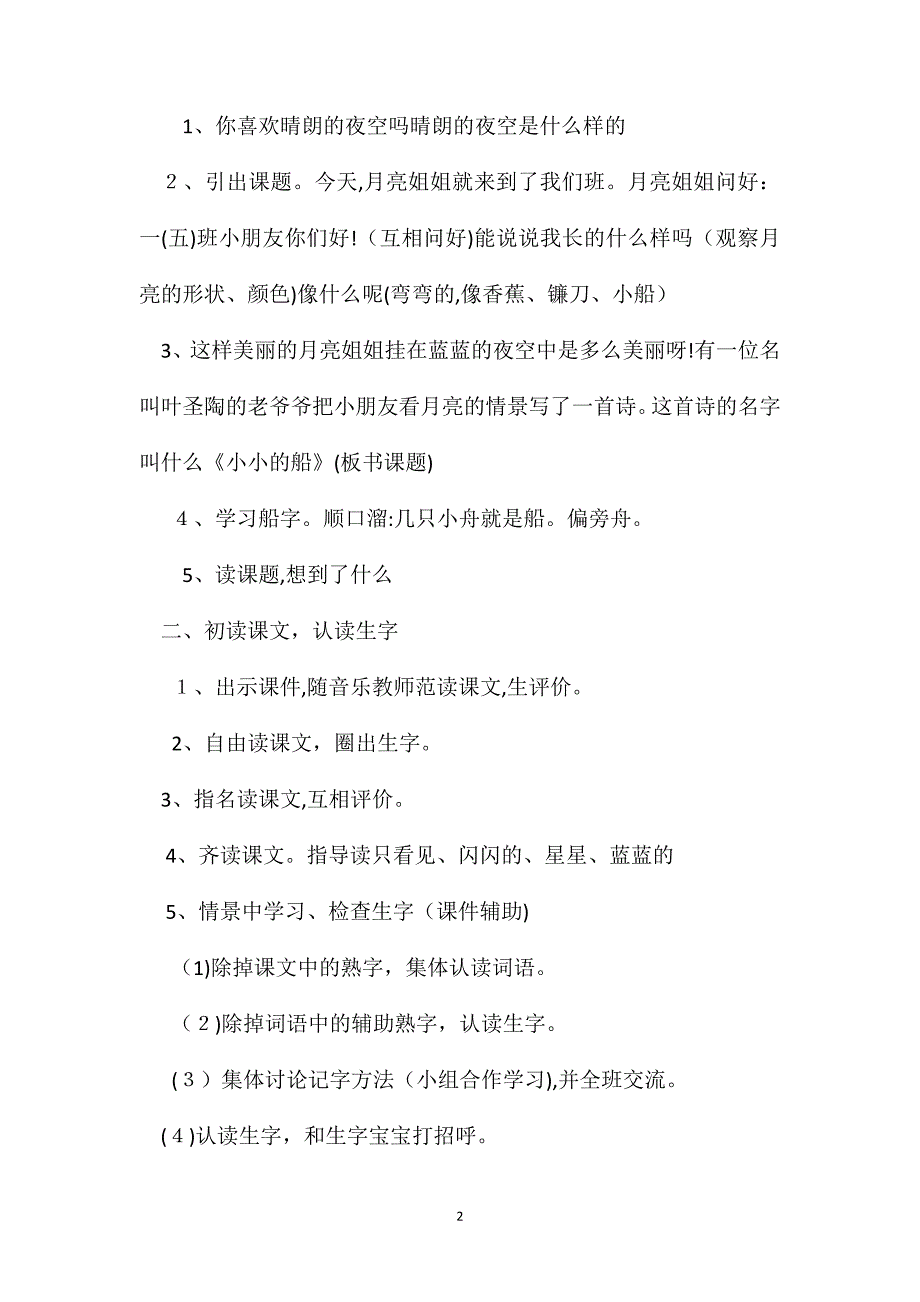 1、你喜欢晴朗的夜空吗晴朗的夜空是什么样的

２、引出课题。今天,月亮姐姐就来到了我们班。月亮姐姐问好：一(五)班小朋友你们好!（互相问好)能说说我长的什么样吗（观察月亮的形状、颜色)像什么呢(弯弯的,像香蕉、镰刀、小船）

3、这样美丽的月亮姐姐挂在蓝蓝的夜空中是多么美丽呀!有一位名叫叶圣陶的老爷爷把小朋友看月亮的情景写了一首诗。这首诗的名字叫什么《小小的船》(板书课题)

４、学习船字。顺口溜:几只小舟就是船。偏旁舟。

5、读课题,想到了什么

二、初读课文，认读生字

１、出示课件,随音乐教师范读课文,生评价。

2、自由读课文，圈出生字。

3、指名读课文,互相评价。

4、齐读课文。指导读只看见、闪闪的、星星、蓝蓝的

5、情景中学习、检查生字（课件辅助)

(1)除掉课文中的熟字，集体认读词语。

(２)除掉词语中的辅助熟字，认读生字。

(３）集体讨论记字方法（小组合作学习),并全班交流。

(４)认读生字，和生字宝宝打招呼。

2